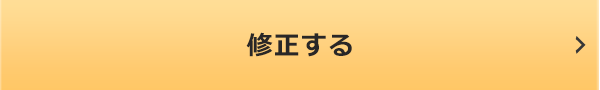 修正する